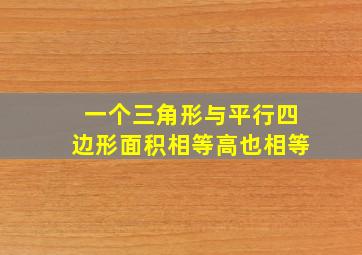 一个三角形与平行四边形面积相等高也相等